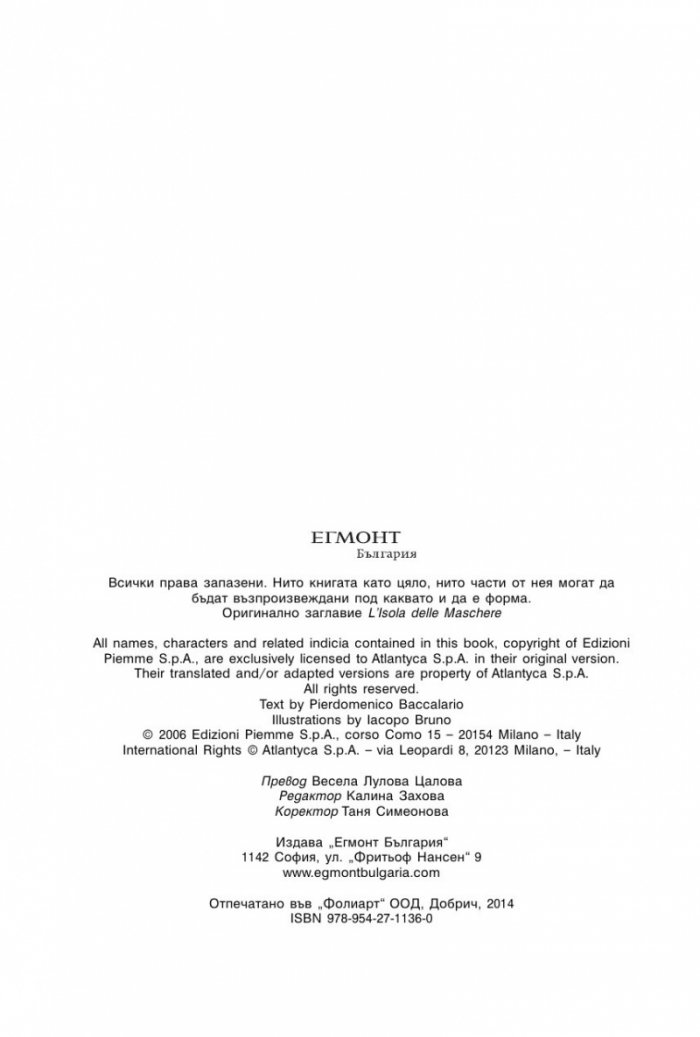 ЕГМОНТ
България

Всички права запазени. Нито книгата като цяло, нито части от нея могат да бъдат възпроизвеждани под каквато и да е форма.
Оригинално заглавие L'Isola delle Maschere

All names, characters and related indicia contained in this book, copyright of Edizioni Piemme S.p.A., are exclusively licensed to Atlantyca S.p.A. in their original version. Their translated and/or adapted versions are property of Atlantyca S.p.A.
All rights reserved.
Text by Pierdomenico Baccalario
Illustrations by Iacopo Bruno
© 2006 Edizioni Piemme S.p.A., corso Como 15 – 20154 Milano – Italy
International Rights © Atlantyca S.p.A. – via Leopardi 8, 20123 Milano, – Italy

Превод Весела Лулова Цалова
Редактор Калина Захова
Коректор Таня Симеонова

Издава „Егмонт България“
1142 София, ул. „Фритьоф Нансен“ 9
www.egmontbulgaria.com

Отпечатано във „Фолиарт“ ООД, Добрич, 2014
ISBN 978-954-27-1136-0